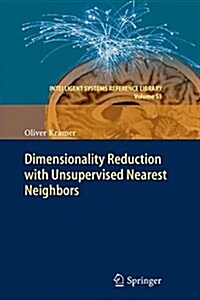 INTELLIGENT SYSTEMS REFERENCE LIBRARY
Volume 51

Oliver Kramer

Dimensionality Reduction with Unsupervised Nearest Neighbors

Springer